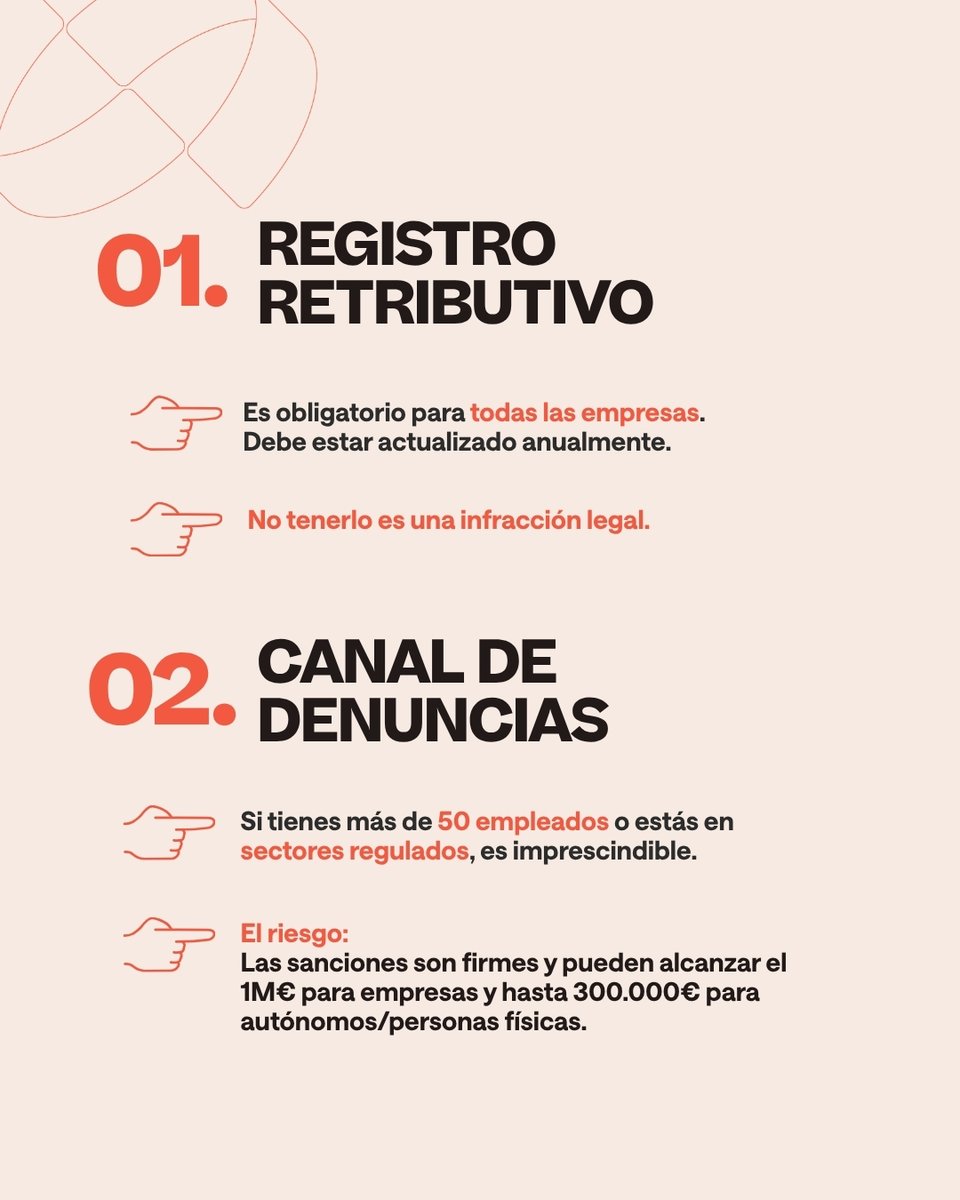 01. REGISTRO RETRIBUTIVO

Es obligatorio para todas las empresas. Debe estar actualizado anualmente.

No tenerlo es una infracción legal.

02. CANAL DE DENUNCIAS

Si tienes más de 50 empleados o estás en sectores regulados, es imprescindible.

El riesgo:
Las sanciones son firmes y pueden alcanzar el 1M€ para empresas y hasta 300.000€ para autónomos/personas físicas.